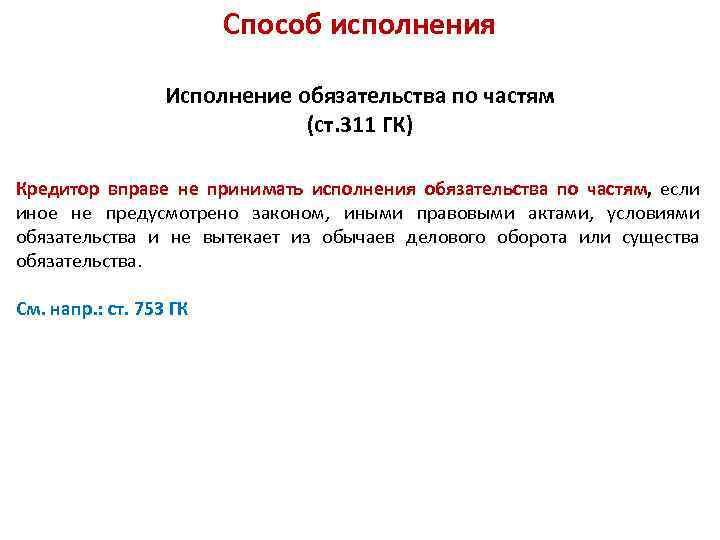 Способ исполнения

Исполнение обязательства по частям
(ст.311 ГК)

Кредитор вправе не принимать исполнения обязательства по частям, если иное не предусмотрено законом, иными правовыми актами, условиями обязательства и не вытекает из обычаев делового оборота или существа обязательства.

См. напр.: ст. 753 ГК